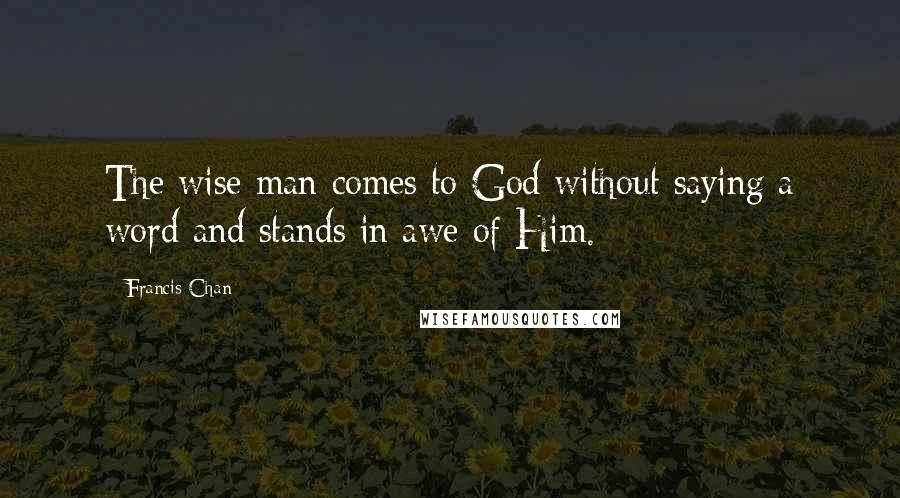 The wise man comes to God without saying a word and stands in awe of Him.

Francis Chan

WISEFAMOUSQUOTES.COM